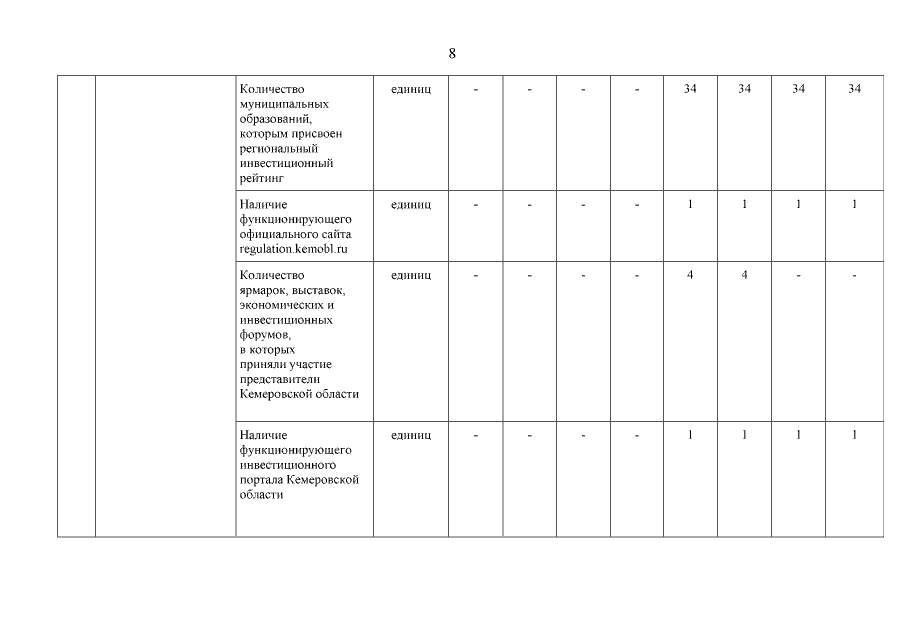 8

| | | | | | | | | | | | |
|---|---|---|---|---|---|---|---|---|---|---|---|
| | | Количество муниципальных образований, которым присвоен региональный инвестиционный рейтинг | единиц | - | - | - | - | 34 | 34 | 34 | 34 |
| | | Наличие функционирующего официального сайта regulation.kemobl.ru | единиц | - | - | - | - | 1 | 1 | 1 | 1 |
| | | Количество ярмарок, выставок, экономических и инвестиционных форумов, в которых приняли участие представители Кемеровской области | единиц | - | - | - | - | 4 | 4 | - | - |
| | | Наличие функционирующего инвестиционного портала Кемеровской области | единиц | - | - | - | - | 1 | 1 | 1 | 1 |